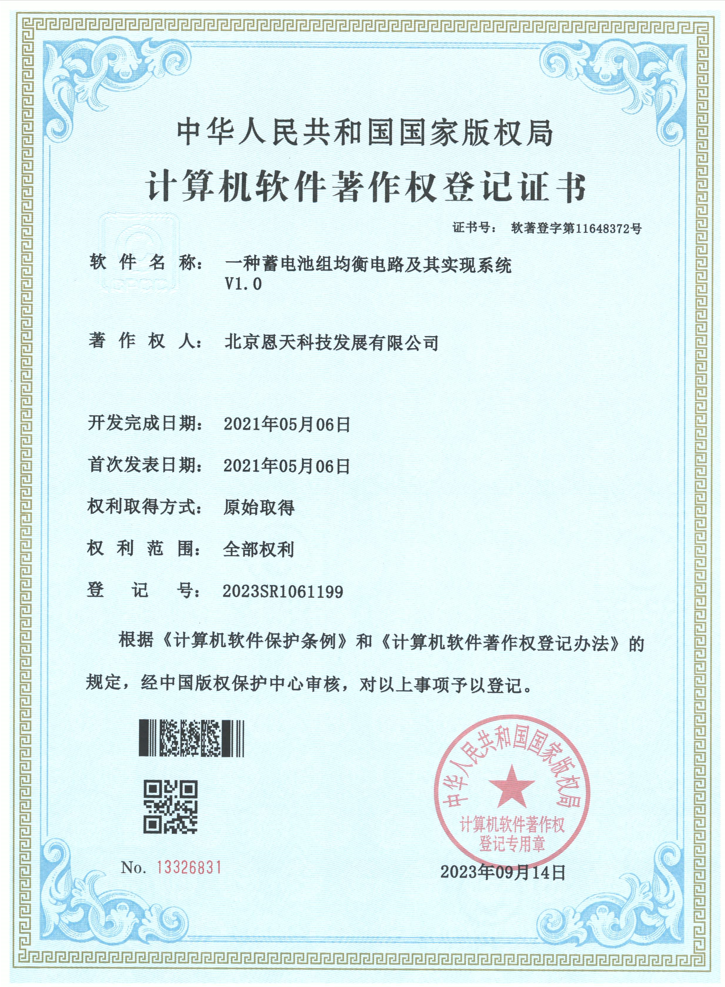 中华人民共和国国家版权局
计算机软件著作权登记证书

证书号： 软著登字第11648372号

软件名称： 一种蓄电池组均衡电路及其实现系统 V1.0

著作权人： 北京恩天科技发展有限公司

开发完成日期： 2021年05月06日

首次发表日期： 2021年05月06日

权利取得方式： 原始取得

权利范围： 全部权利

登记号： 2023SR1061199

根据《计算机软件保护条例》和《计算机软件著作权登记办法》的规定，经中国版权保护中心审核，对以上事项予以登记。

中华人民共和国国家版权局
计算机软件著作权登记专用章

No. 13326831

2023年09月14日